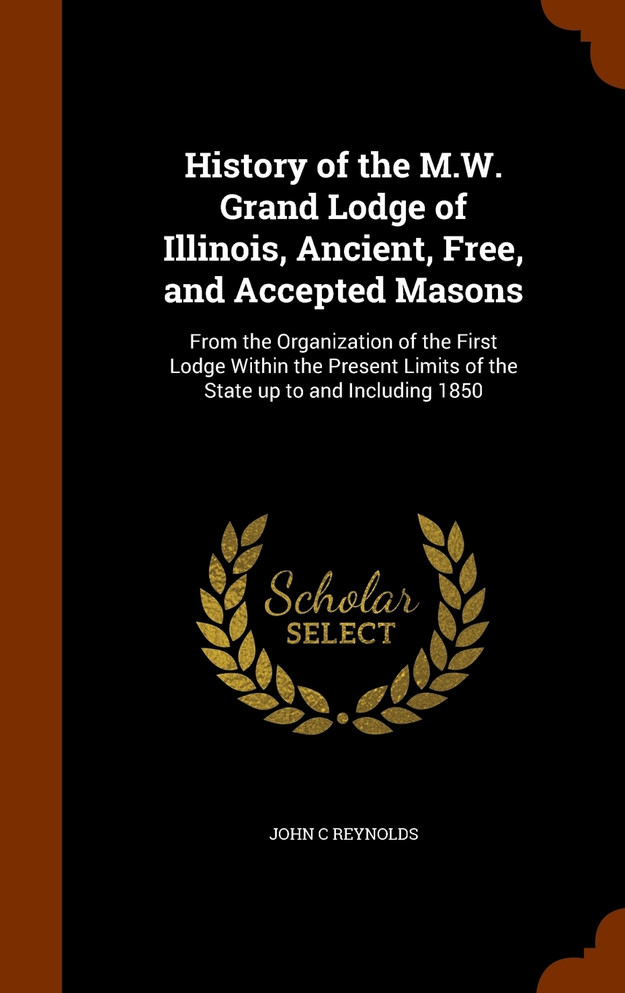 History of the M.W. Grand Lodge of Illinois, Ancient, Free, and Accepted Masons

From the Organization of the First Lodge Within the Present Limits of the State up to and Including 1850

Scholar
SELECT

JOHN C REYNOLDS